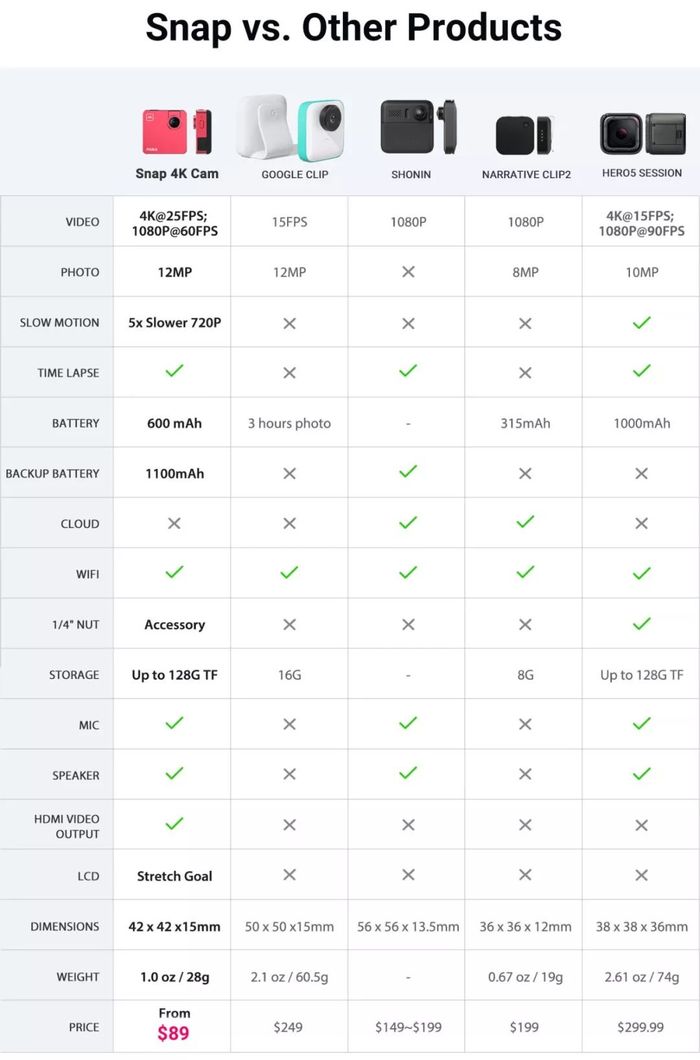 Snap vs. Other Products

| | Snap 4K Cam | GOOGLE CLIP | SHONIN | NARRATIVE CLIP2 | HERO5 SESSION |
|---|---|---|---|---|---|
| VIDEO | 4K@25FPS; 1080P@60FPS | 15FPS | 1080P | 1080P | 4K@15FPS; 1080P@90FPS |
| PHOTO | 12MP | 12MP | ✕ | 8MP | 10MP |
| SLOW MOTION | 5x Slower 720P | ✕ | ✕ | ✕ | ✓ |
| TIME LAPSE | ✓ | ✕ | ✓ | ✕ | ✓ |
| BATTERY | 600 mAh | 3 hours photo | - | 315mAh | 1000mAh |
| BACKUP BATTERY | 1100mAh | ✕ | ✓ | ✕ | ✕ |
| CLOUD | ✕ | ✕ | ✓ | ✓ | ✕ |
| WIFI | ✓ | ✓ | ✓ | ✓ | ✓ |
| 1/4" NUT | Accessory | ✕ | ✕ | ✕ | ✓ |
| STORAGE | Up to 128G TF | 16G | - | 8G | Up to 128G TF |
| MIC | ✓ | ✕ | ✓ | ✕ | ✓ |
| SPEAKER | ✓ | ✕ | ✓ | ✕ | ✓ |
| HDMI VIDEO OUTPUT | ✓ | ✕ | ✕ | ✕ | ✕ |
| LCD | Stretch Goal | ✕ | ✕ | ✕ | ✕ |
| DIMENSIONS | 42 x 42 x15mm | 50 x 50 x15mm | 56 x 56 x 13.5mm | 36 x 36 x 12mm | 38 x 38 x 36mm |
| WEIGHT | 1.0 oz / 28g | 2.1 oz / 60.5g | - | 0.67 oz / 19g | 2.61 oz / 74g |
| PRICE | From $89 | $249 | $149~$199 | $199 | $299.99 |